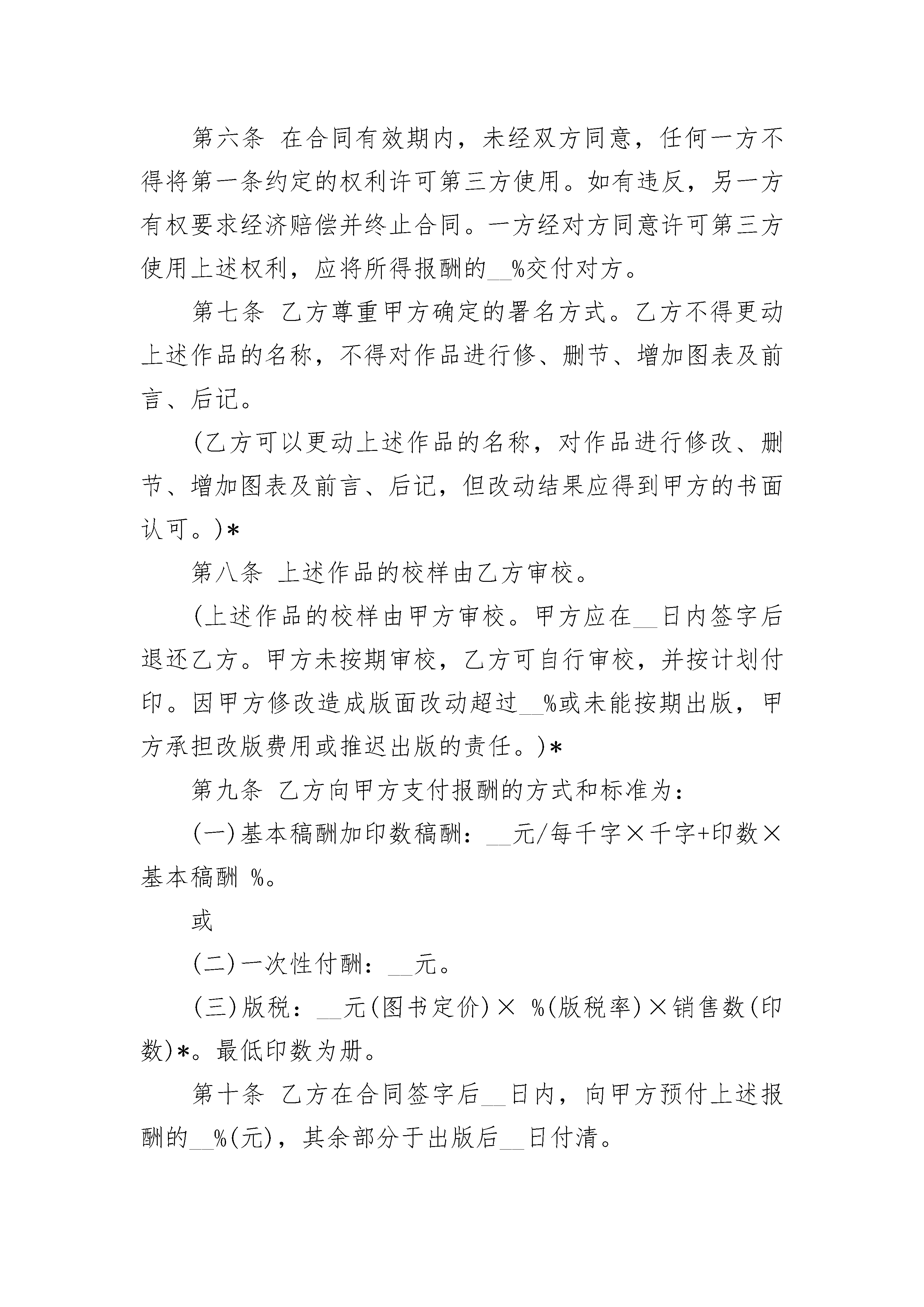 第六条 在合同有效期内，未经双方同意，任何一方不得将第一条约定的权利许可第三方使用。如有违反，另一方有权要求经济赔偿并终止合同。一方经对方同意许可第三方使用上述权利，应将所得报酬的__%交付对方。

第七条 乙方尊重甲方确定的署名方式。乙方不得更动上述作品的名称，不得对作品进行修、删节、增加图表及前言、后记。

(乙方可以更动上述作品的名称，对作品进行修改、删节、增加图表及前言、后记，但改动结果应得到甲方的书面认可。)*

第八条 上述作品的校样由乙方审校。

(上述作品的校样由甲方审校。甲方应在__日内签字后退还乙方。甲方未按期审校，乙方可自行审校，并按计划付印。因甲方修改造成版面改动超过__%或未能按期出版，甲方承担改版费用或推迟出版的责任。)*

第九条 乙方向甲方支付报酬的方式和标准为：

(一)基本稿酬加印数稿酬：__元/每千字×千字+印数×基本稿酬 %。

或

(二)一次性付酬：__元。

(三)版税：__元(图书定价)× %(版税率)×销售数(印数)*。最低印数为册。

第十条 乙方在合同签字后__日内，向甲方预付上述报酬的__%(元)，其余部分于出版后__日付清。